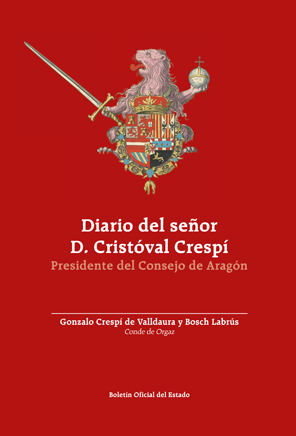 Diario del señor
D. Cristóval Crespí
Presidente del Consejo de Aragón

Gonzalo Crespí de Valldaura y Bosch Labrús
Conde de Orgaz

Boletín Oficial del Estado